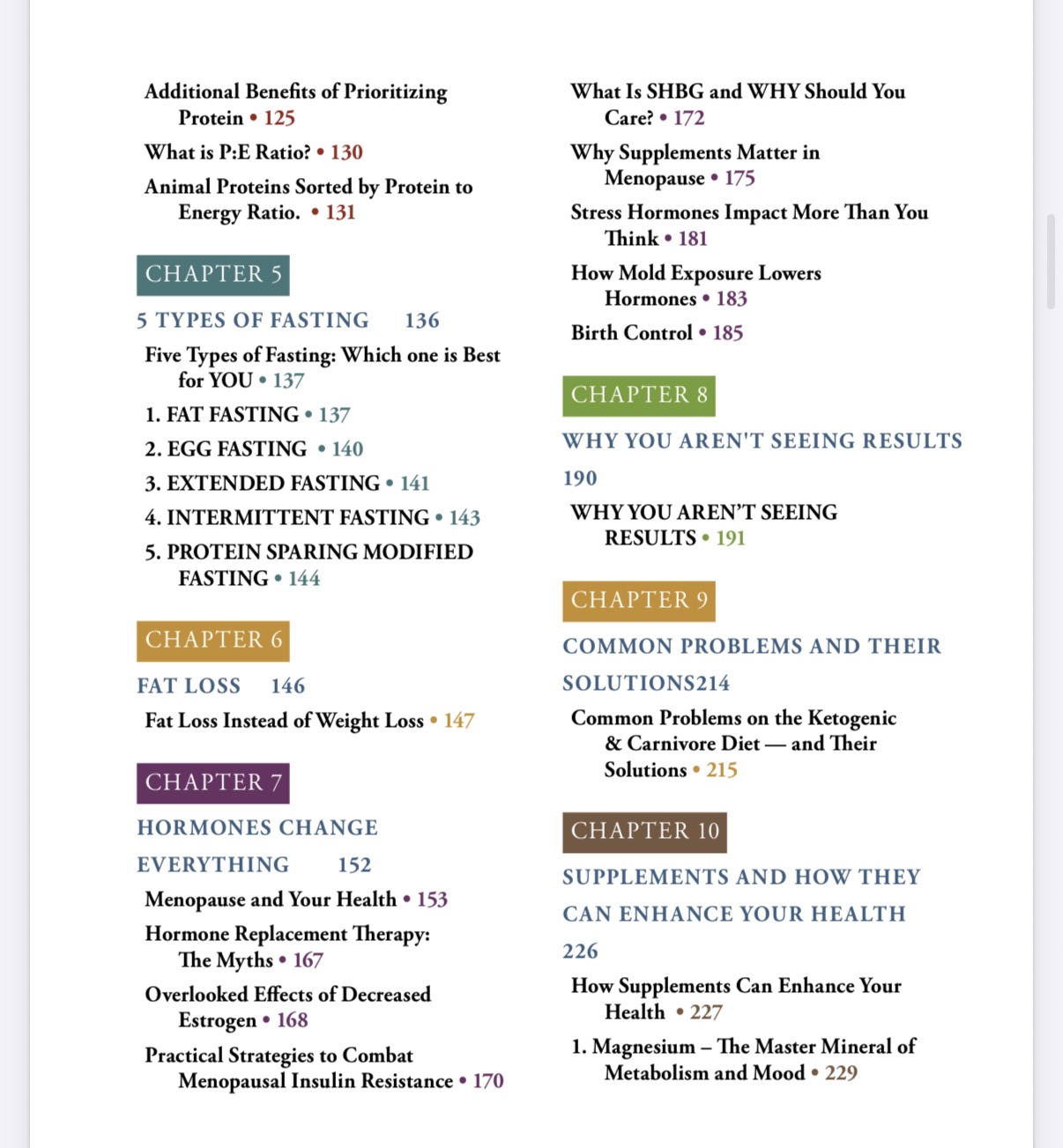 Additional Benefits of Prioritizing Protein • 125

What is P:E Ratio? • 130

Animal Proteins Sorted by Protein to Energy Ratio. • 131

CHAPTER 5

5 TYPES OF FASTING 136

Five Types of Fasting: Which one is Best for YOU • 137

1. FAT FASTING • 137

2. EGG FASTING • 140

3. EXTENDED FASTING • 141

4. INTERMITTENT FASTING • 143

5. PROTEIN SPARING MODIFIED FASTING • 144

CHAPTER 6

FAT LOSS 146

Fat Loss Instead of Weight Loss • 147

CHAPTER 7

HORMONES CHANGE EVERYTHING 152

Menopause and Your Health • 153

Hormone Replacement Therapy: The Myths • 167

Overlooked Effects of Decreased Estrogen • 168

Practical Strategies to Combat Menopausal Insulin Resistance • 170

What Is SHBG and WHY Should You Care? • 172

Why Supplements Matter in Menopause • 175

Stress Hormones Impact More Than You Think • 181

How Mold Exposure Lowers Hormones • 183

Birth Control • 185

CHAPTER 8

WHY YOU AREN'T SEEING RESULTS 190

WHY YOU AREN'T SEEING RESULTS • 191

CHAPTER 9

COMMON PROBLEMS AND THEIR SOLUTIONS214

Common Problems on the Ketogenic & Carnivore Diet — and Their Solutions • 215

CHAPTER 10

SUPPLEMENTS AND HOW THEY CAN ENHANCE YOUR HEALTH 226

How Supplements Can Enhance Your Health • 227

1. Magnesium – The Master Mineral of Metabolism and Mood • 229